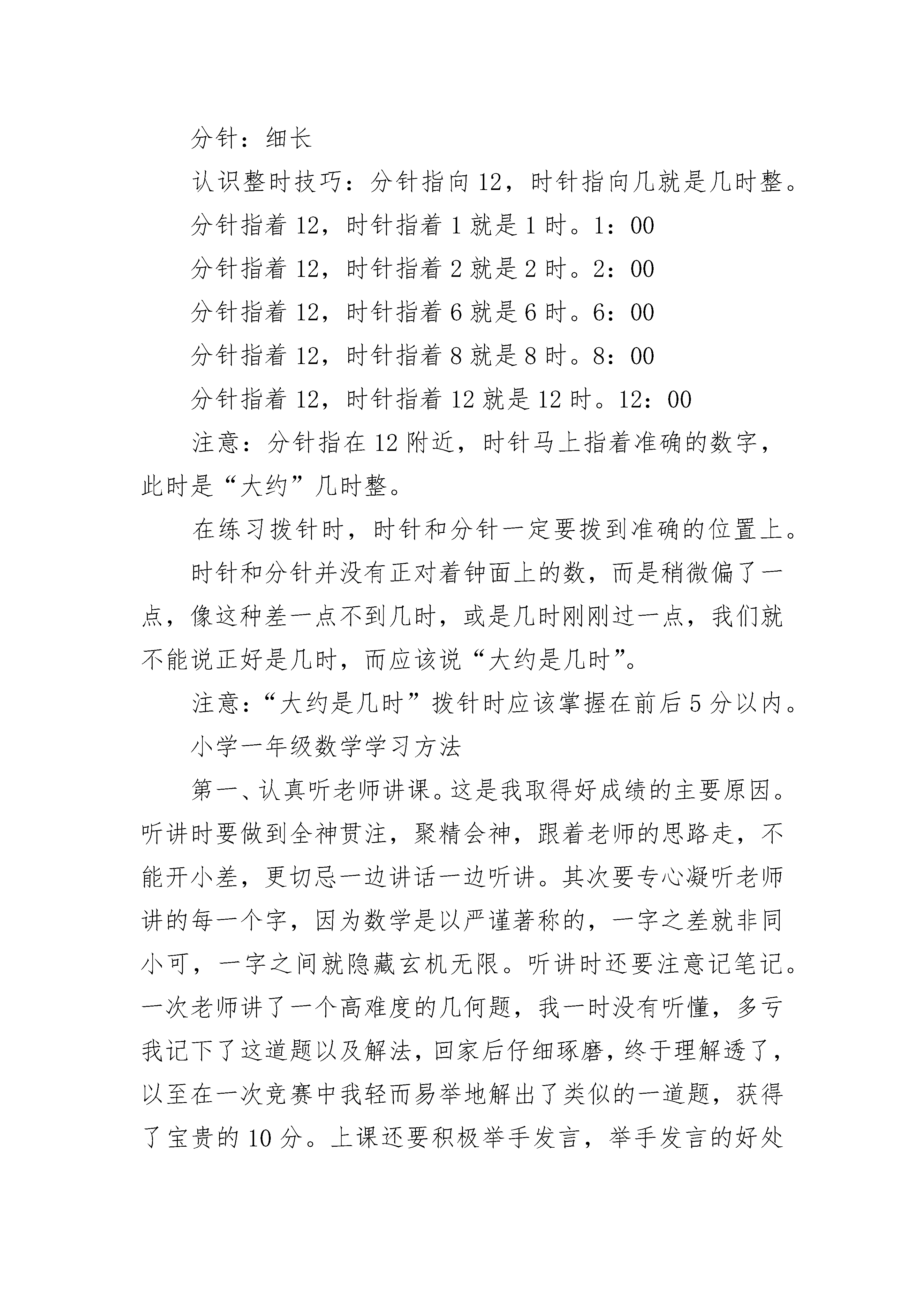 分针：细长

认识整时技巧：分针指向12，时针指向几就是几时整。

分针指着12，时针指着1就是1时。1：00

分针指着12，时针指着2就是2时。2：00

分针指着12，时针指着6就是6时。6：00

分针指着12，时针指着8就是8时。8：00

分针指着12，时针指着12就是12时。12：00

注意：分针指在12附近，时针马上指着准确的数字，此时是“大约”几时整。

在练习拨针时，时针和分针一定要拨到准确的位置上。

时针和分针并没有正对着钟面上的数，而是稍微偏了一点，像这种差一点不到几时，或是几时刚刚过一点，我们就不能说正好是几时，而应该说“大约是几时”。

注意：“大约是几时”拨针时应该掌握在前后5分以内。

小学一年级数学学习方法

第一、认真听老师讲课。这是我取得好成绩的主要原因。听讲时要做到全神贯注，聚精会神，跟着老师的思路走，不能开小差，更切忌一边讲话一边听讲。其次要专心凝听老师讲的每一个字，因为数学是以严谨著称的，一字之差就非同小可，一字之间就隐藏玄机无限。听讲时还要注意记笔记。一次老师讲了一个高难度的几何题，我一时没有听懂，多亏我记下了这道题以及解法，回家后仔细琢磨，终于理解透了，以至在一次竞赛中我轻而易举地解出了类似的一道题，获得了宝贵的10分。上课还要积极举手发言，举手发言的好处